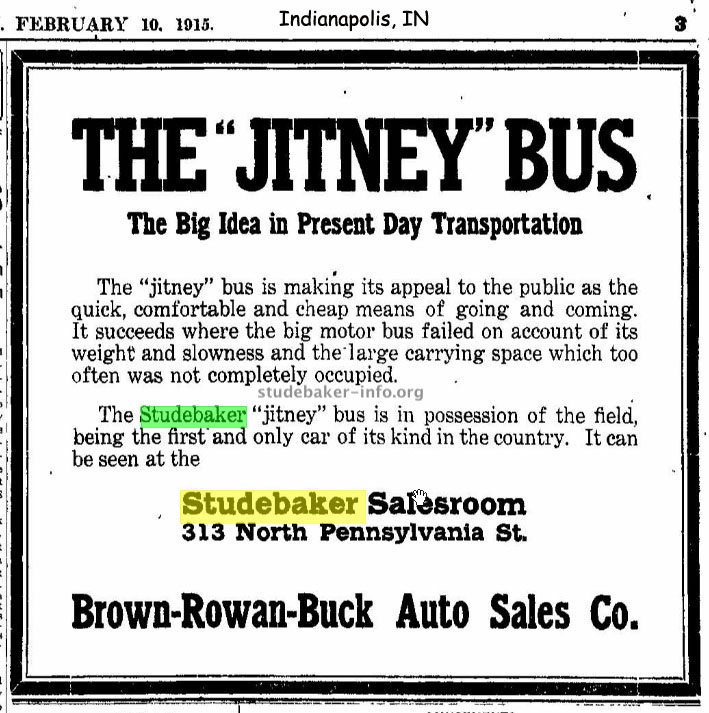 . FEBRUARY 10, 1915. Indianapolis, IN 3

THE "JITNEY" BUS

The Big Idea in Present Day Transportation

The "jitney" bus is making its appeal to the public as the quick, comfortable and cheap means of going and coming. It succeeds where the big motor bus failed on account of its weight and slowness and the large carrying space which too often was not completely occupied.

studebaker-info.org

The Studebaker "jitney" bus is in possession of the field, being the first and only car of its kind in the country. It can be seen at the

Studebaker Salesroom
313 North Pennsylvania St.

Brown-Rowan-Buck Auto Sales Co.